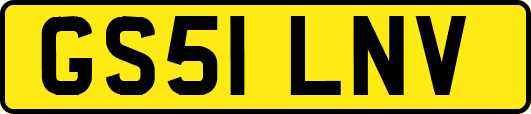 GS51 LNV